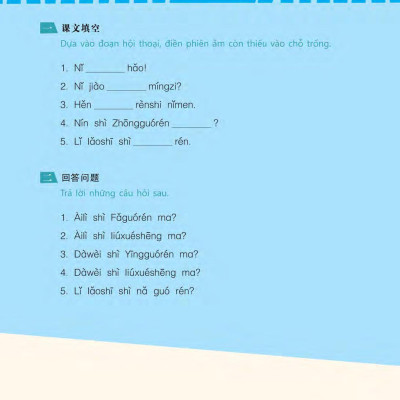 一 课文填空
Dựa vào đoạn hội thoại, điền phiên âm còn thiếu vào chỗ trống.

1. Nǐ ________ hǎo!
2. Nǐ jiào ________ míngzi?
3. Hěn ________ rènshi nǐmen.
4. Nín shì Zhōngguórén ________ ?
5. Lǐ lǎoshī shì ________ rén.

二 回答问题
Trả lời những câu hỏi sau.

1. Àilì shì Fǎguórén ma?
2. Àilì shì liúxuéshēng ma?
3. Dàwèi shì Yīngguórén ma?
4. Dàwèi shì liúxuéshēng ma?
5. Lǐ lǎoshī shì nǎ guó rén?